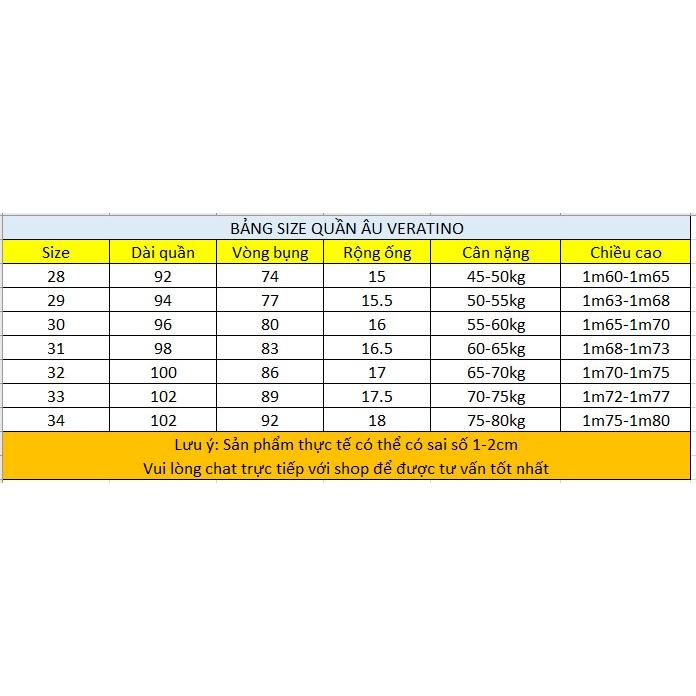 BẢNG SIZE QUẦN ÂU VERATINO

| Size | Dài quần | Vòng bụng | Rộng ống | Cân nặng | Chiều cao |
|---|---|---|---|---|---|
| 28 | 92 | 74 | 15 | 45-50kg | 1m60-1m65 |
| 29 | 94 | 77 | 15.5 | 50-55kg | 1m63-1m68 |
| 30 | 96 | 80 | 16 | 55-60kg | 1m65-1m70 |
| 31 | 98 | 83 | 16.5 | 60-65kg | 1m68-1m73 |
| 32 | 100 | 86 | 17 | 65-70kg | 1m70-1m75 |
| 33 | 102 | 89 | 17.5 | 70-75kg | 1m72-1m77 |
| 34 | 102 | 92 | 18 | 75-80kg | 1m75-1m80 |

Lưu ý: Sản phẩm thực tế có thể có sai số 1-2cm
Vui lòng chat trực tiếp với shop để được tư vấn tốt nhất